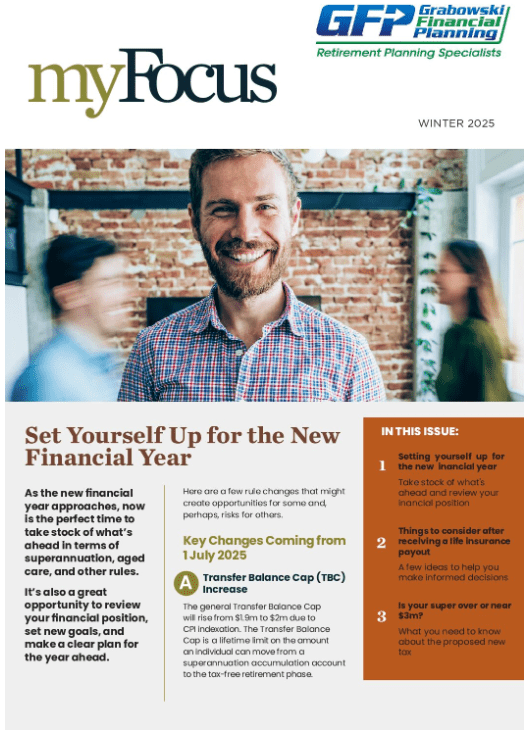 GFP Grabowski Financial Planning
Retirement Planning Specialists

myFocus

WINTER 2025

Set Yourself Up for the New Financial Year

As the new financial year approaches, now is the perfect time to take stock of what's ahead in terms of superannuation, aged care, and other rules.

It's also a great opportunity to review your financial position, set new goals, and make a clear plan for the year ahead.

Here are a few rule changes that might create opportunities for some and, perhaps, risks for others.

Key Changes Coming from 1 July 2025

A Transfer Balance Cap (TBC) Increase

The general Transfer Balance Cap will rise from $1.9m to $2m due to CPI indexation. The Transfer Balance Cap is a lifetime limit on the amount an individual can move from a superannuation accumulation account to the tax-free retirement phase.

IN THIS ISSUE:

1 Setting yourself up for the new inancial year
Take stock of what's ahead and review your inancial position

2 Things to consider after receiving a life insurance payout
A few ideas to help you make informed decisions

3 Is your super over or near $3m?
What you need to know about the proposed new tax